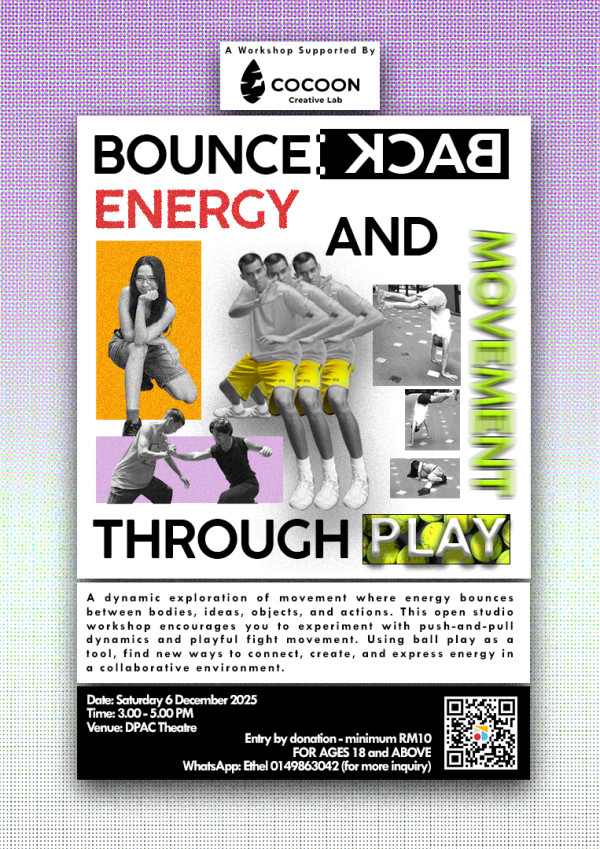 A Workshop Supported By

COCOON
Creative Lab

BOUNCE BACK

ENERGY AND MOVEMENT

THROUGH PLAY

A dynamic exploration of movement where energy bounces between bodies, ideas, objects, and actions. This open studio workshop encourages you to experiment with push-and-pull dynamics and playful fight movement. Using ball play as a tool, find new ways to connect, create, and express energy in a collaborative environment.

Date: Saturday 6 December 2025
Time: 3.00 - 5.00 PM
Venue: DPAC Theatre

Entry by donation - minimum RM10
FOR AGES 18 and ABOVE
WhatsApp: Ethel 0149863042 (for more inquiry)